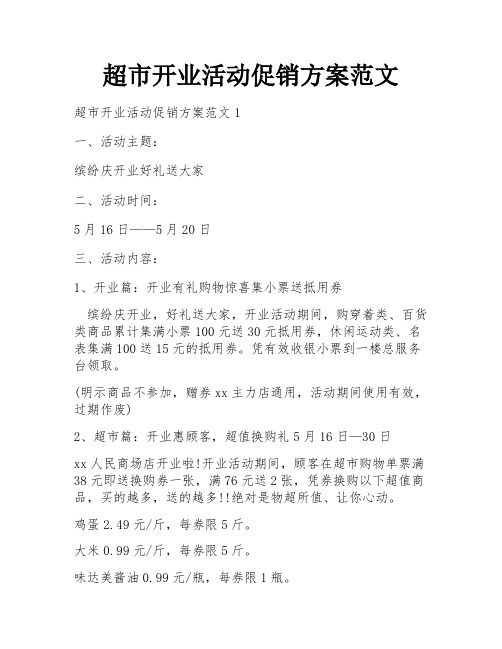 超市开业活动促销方案范文

超市开业活动促销方案范文 1

一、活动主题：

缤纷庆开业好礼送大家

二、活动时间：

5 月 16 日——5 月 20 日

三、活动内容：

1、开业篇：开业有礼购物惊喜集小票送抵用券

缤纷庆开业，好礼送大家，开业活动期间，购穿着类、百货类商品累计集满小票 100 元送 30 元抵用券，休闲运动类、名表集满 100 送 15 元的抵用券。凭有效收银小票到一楼总服务台领取。

(明示商品不参加，赠券 xx 主力店通用，活动期间使用有效，过期作废)

2、超市篇：开业惠顾客，超值换购礼 5 月 16 日—30 日

xx 人民商场店开业啦!开业活动期间，顾客在超市购物单票满 38 元即送换购券一张，满 76 元送 2 张，凭券换购以下超值商品，买的越多，送的越多!!绝对是物超所值、让你心动。

鸡蛋 2.49 元/斤，每券限 5 斤。

大米 0.99 元/斤，每券限 5 斤。

味达美酱油 0.99 元/瓶，每券限 1 瓶。